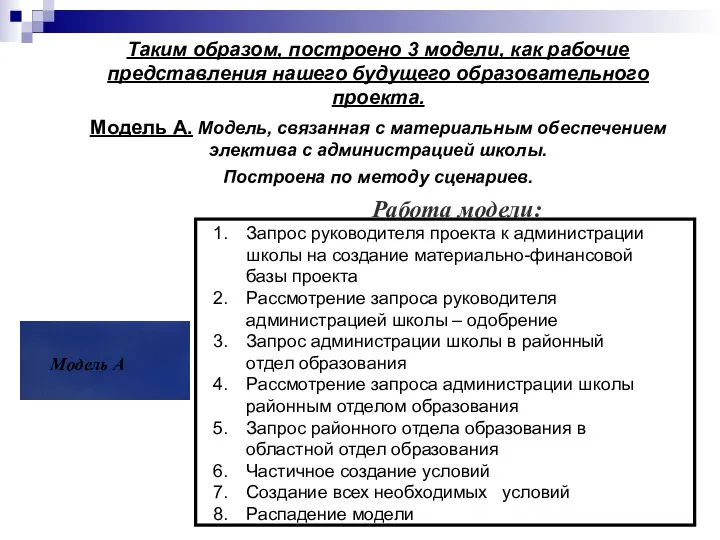 Таким образом, построено 3 модели, как рабочие представления нашего будущего образовательного проекта.

Модель А. Модель, связанная с материальным обеспечением электива с администрацией школы.

Построена по методу сценариев.

Работа модели:

Модель А

1. Запрос руководителя проекта к администрации школы на создание материально-финансовой базы проекта
2. Рассмотрение запроса руководителя администрацией школы – одобрение
3. Запрос администрации школы в районный отдел образования
4. Рассмотрение запроса администрации школы районным отделом образования
5. Запрос районного отдела образования в областной отдел образования
6. Частичное создание условий
7. Создание всех необходимых условий
8. Распадение модели